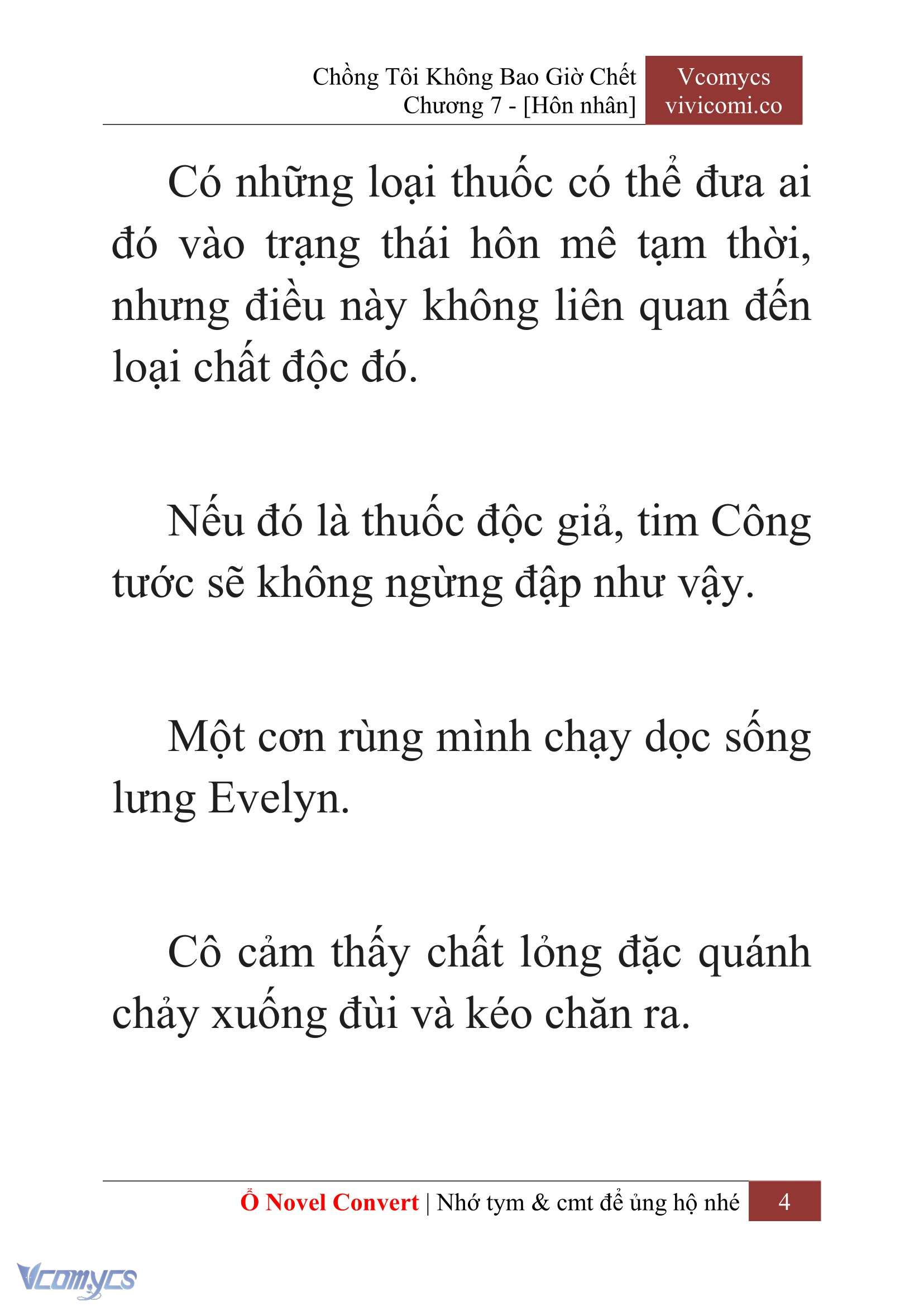 Chồng Tôi Không Bao Giờ Chết
Chương 7 - [Hôn nhân]

Vcomycs
vivicomi.co

Có những loại thuốc có thể đưa ai đó vào trạng thái hôn mê tạm thời, nhưng điều này không liên quan đến loại chất độc đó.

Nếu đó là thuốc độc giả, tim Công tước sẽ không ngừng đập như vậy.

Một cơn rùng mình chạy dọc sống lưng Evelyn.

Cô cảm thấy chất lỏng đặc quánh chảy xuống đùi và kéo chăn ra.

Ổ Novel Convert | Nhớ tym & cmt để ủng hộ nhé 4

Vcomycs